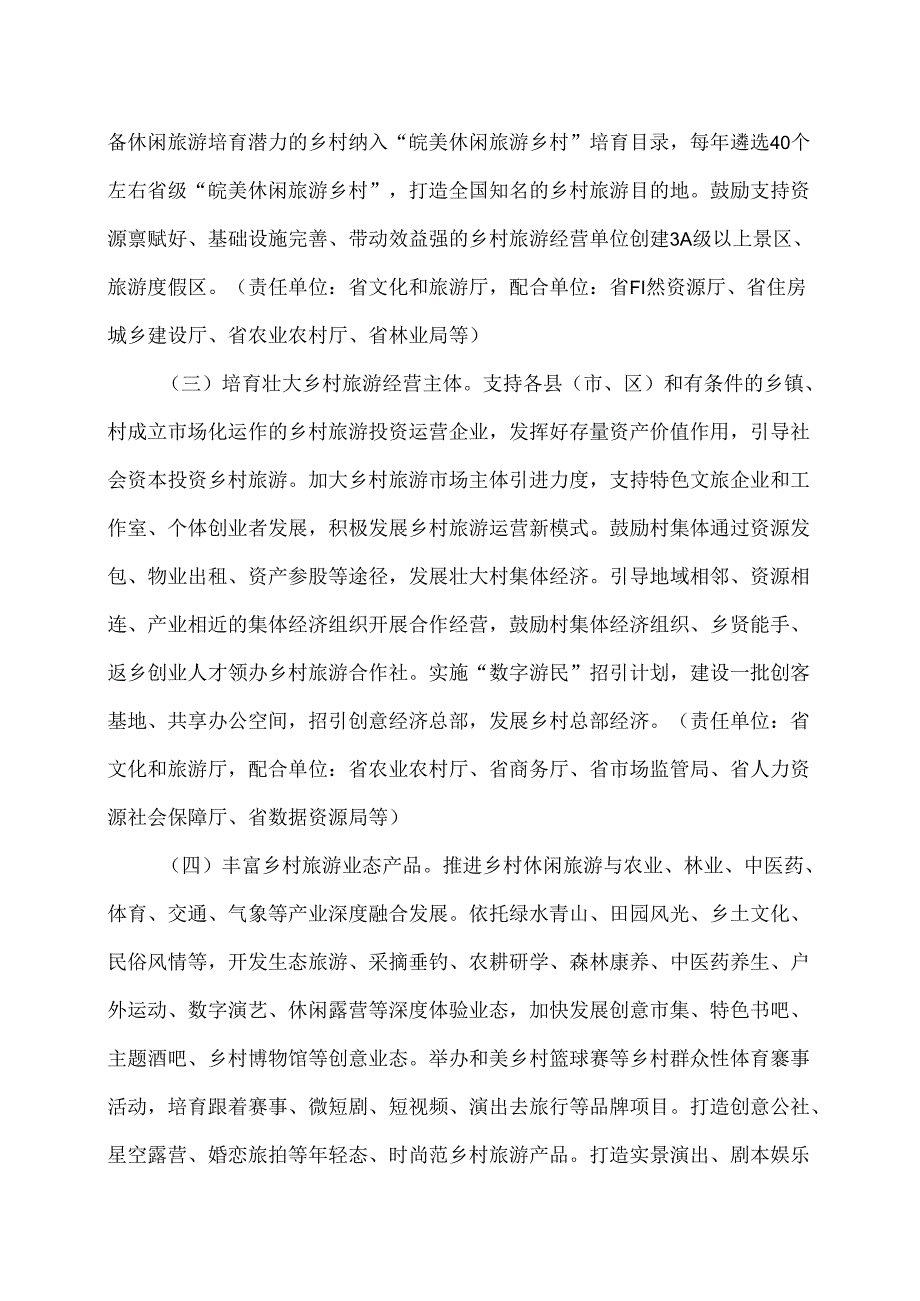 备休闲旅游培育潜力的乡村纳入“皖美休闲旅游乡村”培育目录，每年遴选40个左右省级“皖美休闲旅游乡村”，打造全国知名的乡村旅游目的地。鼓励支持资源禀赋好、基础设施完善、带动效益强的乡村旅游经营单位创建3A级以上景区、旅游度假区。（责任单位：省文化和旅游厅，配合单位：省FI然资源厅、省住房城乡建设厅、省农业农村厅、省林业局等）

（三）培育壮大乡村旅游经营主体。支持各县（市、区）和有条件的乡镇、村成立市场化运作的乡村旅游投资运营企业，发挥好存量资产价值作用，引导社会资本投资乡村旅游。加大乡村旅游市场主体引进力度，支持特色文旅企业和工作室、个体创业者发展，积极发展乡村旅游运营新模式。鼓励村集体通过资源发包、物业出租、资产参股等途径，发展壮大村集体经济。引导地域相邻、资源相连、产业相近的集体经济组织开展合作经营，鼓励村集体经济组织、乡贤能手、返乡创业人才领办乡村旅游合作社。实施“数字游民”招引计划，建设一批创客基地、共享办公空间，招引创意经济总部，发展乡村总部经济。（责任单位：省文化和旅游厅，配合单位：省农业农村厅、省商务厅、省市场监管局、省人力资源社会保障厅、省数据资源局等）

（四）丰富乡村旅游业态产品。推进乡村休闲旅游与农业、林业、中医药、体育、交通、气象等产业深度融合发展。依托绿水青山、田园风光、乡土文化、民俗风情等，开发生态旅游、采摘垂钓、农耕研学、森林康养、中医药养生、户外运动、数字演艺、休闲露营等深度体验业态，加快发展创意市集、特色书吧、主题酒吧、乡村博物馆等创意业态。举办和美乡村篮球赛等乡村群众性体育赛事活动，培育跟着赛事、微短剧、短视频、演出去旅行等品牌项目。打造创意公社、星空露营、婚恋旅拍等年轻态、时尚范乡村旅游产品。打造实景演出、剧本娱乐